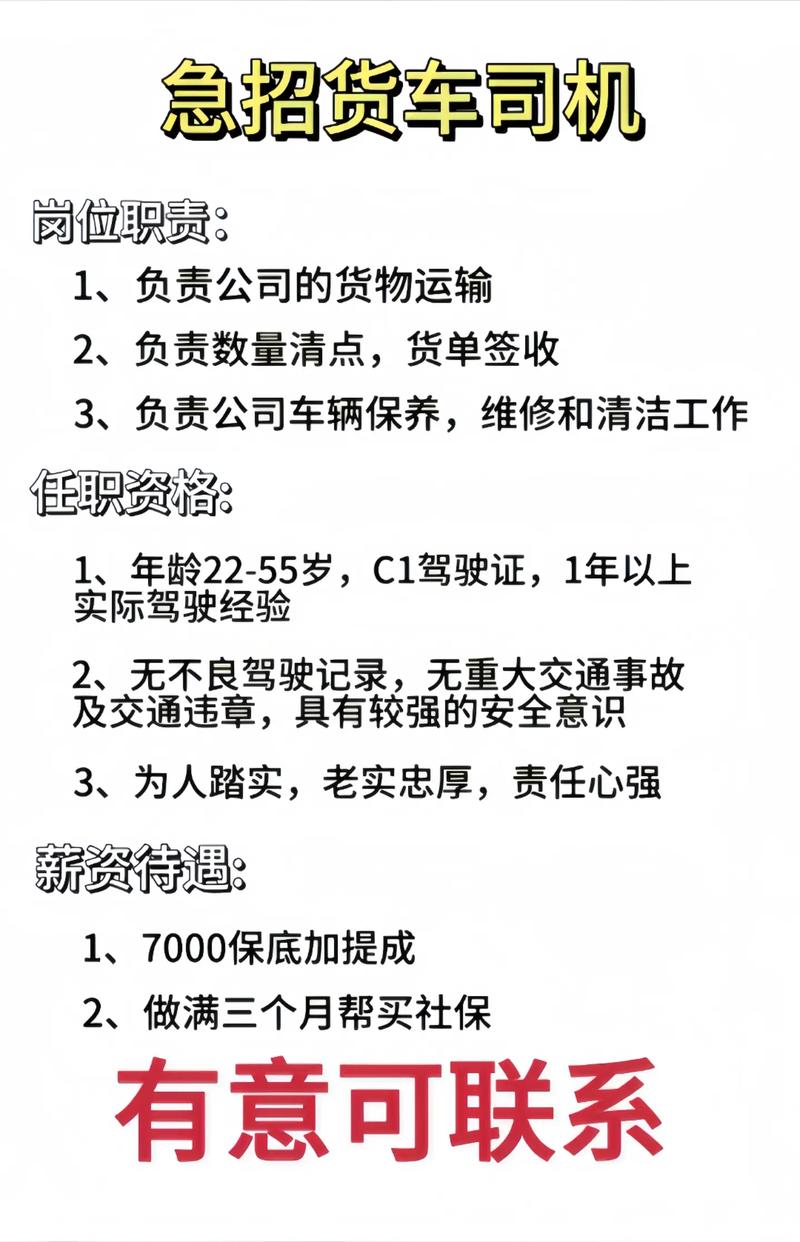 急招货车司机

岗位职责:

1、负责公司的货物运输

2、负责数量清点，货单签收

3、负责公司车辆保养，维修和清洁工作

任职资格:

1、年龄22-55岁，C1驾驶证，1年以上实际驾驶经验

2、无不良驾驶记录，无重大交通事故及交通违章，具有较强的安全意识

3、为人踏实，老实忠厚，责任心强

薪资待遇:

1、7000保底加提成

2、做满三个月帮买社保

有意可联系